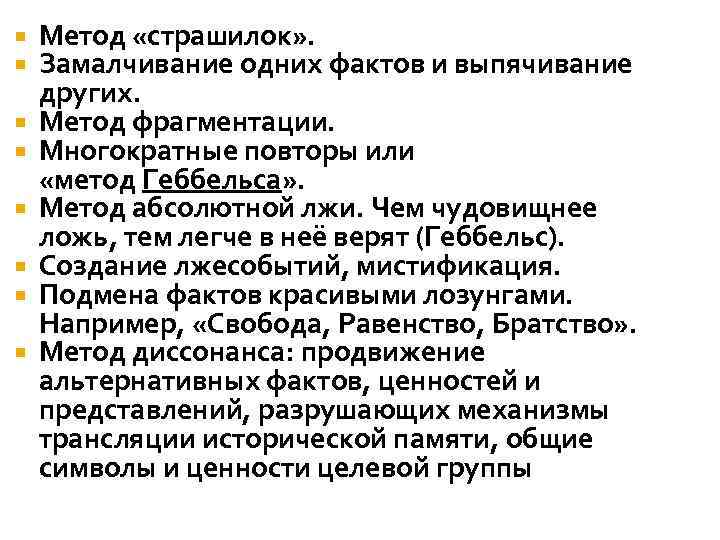 Метод «страшилок».
Замалчивание одних фактов и выпячивание других.
Метод фрагментации.
Многократные повторы или «метод Геббельса».
Метод абсолютной лжи. Чем чудовищнее ложь, тем легче в неё верят (Геббельс).
Создание лжесобытий, мистификация.
Подмена фактов красивыми лозунгами. Например, «Свобода, Равенство, Братство».
Метод диссонанса: продвижение альтернативных фактов, ценностей и представлений, разрушающих механизмы трансляции исторической памяти, общие символы и ценности целевой группы